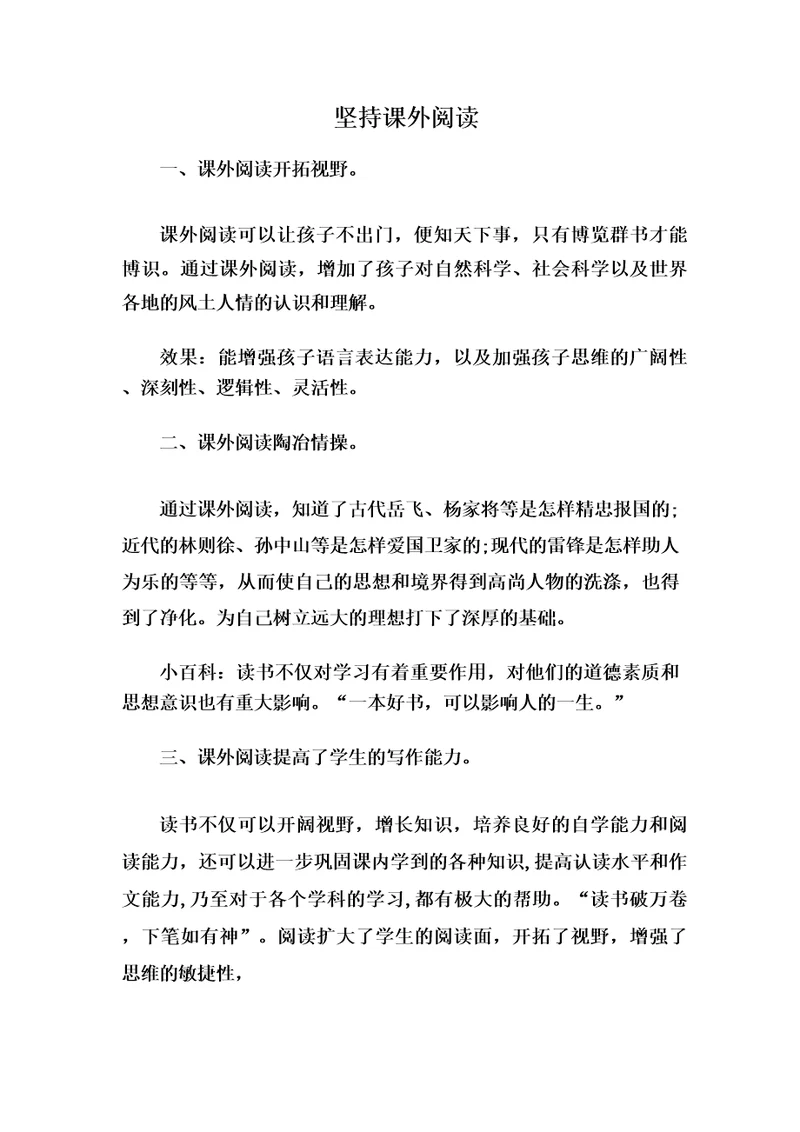 坚持课外阅读

一、课外阅读开拓视野。

课外阅读可以让孩子不出门，便知天下事，只有博览群书才能博识。通过课外阅读，增加了孩子对自然科学、社会科学以及世界各地的风土人情的认识和理解。

效果：能增强孩子语言表达能力，以及加强孩子思维的广阔性、深刻性、逻辑性、灵活性。

二、课外阅读陶冶情操。

通过课外阅读，知道了古代岳飞、杨家将等是怎样精忠报国的;近代的林则徐、孙中山等是怎样爱国卫家的;现代的雷锋是怎样助人为乐的等等，从而使自己的思想和境界得到高尚人物的洗涤，也得到了净化。为自己树立远大的理想打下了深厚的基础。

小百科：读书不仅对学习有着重要作用，对他们的道德素质和思想意识也有重大影响。“一本好书，可以影响人的一生。”

三、课外阅读提高了学生的写作能力。

读书不仅可以开阔视野，增长知识，培养良好的自学能力和阅读能力，还可以进一步巩固课内学到的各种知识，提高认读水平和作文能力，乃至对于各个学科的学习，都有极大的帮助。“读书破万卷，下笔如有神”。阅读扩大了学生的阅读面，开拓了视野，增强了思维的敏捷性，